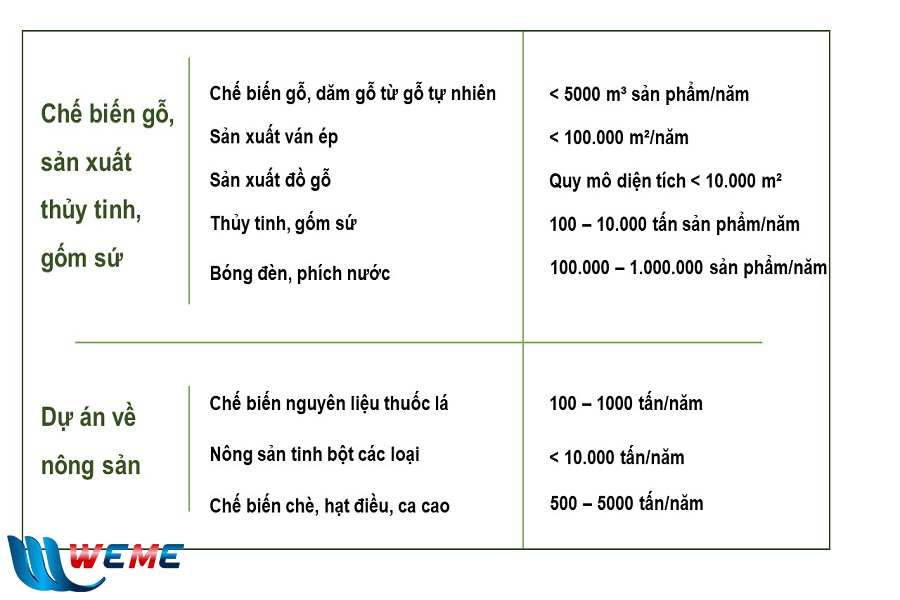 | | | |
|---|---|---|
| Chế biến gỗ, sản xuất thủy tinh, gốm sứ | Chế biến gỗ, dăm gỗ từ gỗ tự nhiên | < 5000 m³ sản phẩm/năm |
| | Sản xuất ván ép | < 100.000 m²/năm |
| | Sản xuất đồ gỗ | Quy mô diện tích < 10.000 m² |
| | Thủy tinh, gốm sứ | 100 – 10.000 tấn sản phẩm/năm |
| | Bóng đèn, phích nước | 100.000 – 1.000.000 sản phẩm/năm |
| Dự án về nông sản | Chế biến nguyên liệu thuốc lá | 100 – 1000 tấn/năm |
| | Nông sản tinh bột các loại | < 10.000 tấn/năm |
| | Chế biến chè, hạt điều, ca cao | 500 – 5000 tấn/năm |

WEME